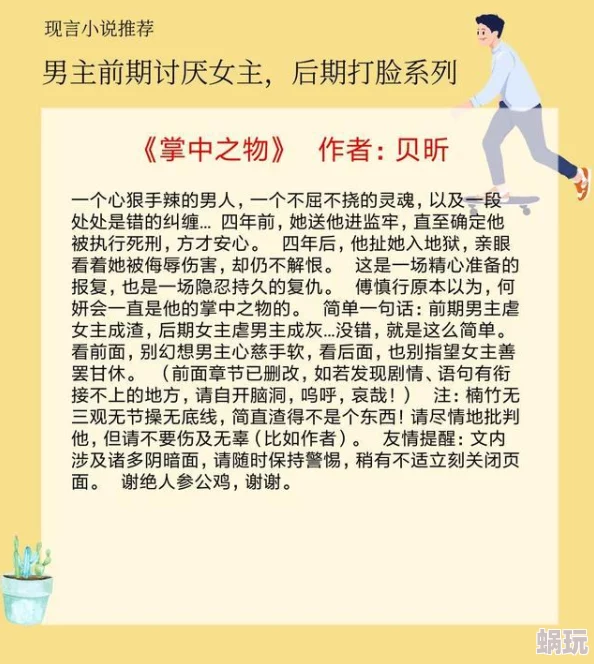 现言小说推荐

男主前期讨厌女主，后期打脸系列

《掌中之物》 作者：贝昕

一个心狠手辣的男人，一个不屈不挠的灵魂，以及一段处处是错的纠缠… 四年前，她送他进监牢，直至确定他被执行死刑，方才安心。 四年后，他扯她入地狱，亲眼看着她被侮辱伤害，却仍不解恨。 这是一场精心准备的报复，也是一场隐忍持久的复仇。 傅慎行原本以为，何妍会一直是他的掌中之物的。 简单一句话：前期男主虐女主成渣，后期女主虐男主成灰…没错，就是这么简单。看前面，别幻想男主心慈手软，看后面，也别指望女主善罢甘休。 （前面章节已删改，如若发现剧情、语句有衔接不上的地方，请自开脑洞，呜呼，哀哉！） 注：楠竹无三观无节操无底线，简直渣得不是个东西！请尽情地批判他，但请不要伤及无辜（比如作者）。 友情提醒：文内涉及诸多阴暗面，请随时保持警惕，稍有不适立刻关闭页面。 谢绝人参公鸡，谢谢。

蜗玩